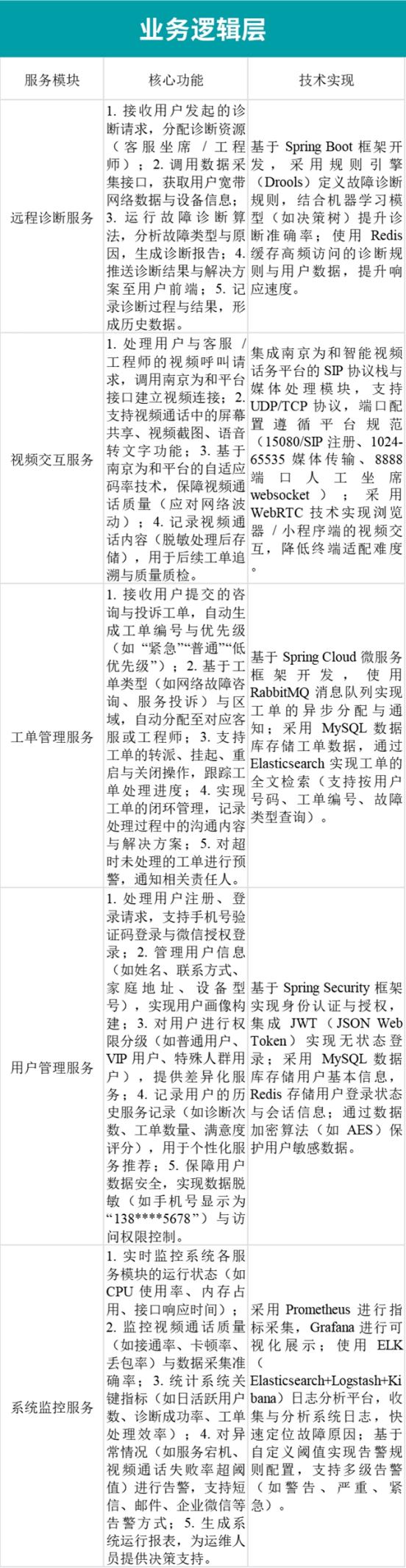 业务逻辑层

| 服务模块 | 核心功能 | 技术实现 |
|---|---|---|
| 远程诊断服务 | 1.接收用户发起的诊断请求，分配诊断资源（客服坐席/工程师）；2.调用数据采集接口，获取用户宽带网络数据与设备信息；3.运行故障诊断算法，分析故障类型与原因，生成诊断报告；4.推送诊断结果与解决方案至用户前端；5.记录诊断过程与结果，形成历史数据。 | 基于Spring Boot框架开发，采用规则引擎（Drools）定义故障诊断规则，结合机器学习模型（如决策树）提升诊断准确率；使用Redis缓存高频访问的诊断规则与用户数据，提升响应速度。 |
| 视频交互服务 | 1.处理用户与客服/工程师的视频呼叫请求，调用南京为和平台接口建立视频连接；2.支持视频通话中的屏幕共享、视频截图、语音转文字功能；3.基于南京为和平台的自适应码率技术，保障视频通话质量（应对网络波动）；4.记录视频通话内容（脱敏处理后存储），用于后续工单追溯与质量质检。 | 集成南京为和智能视频话务平台的SIP协议栈与媒体处理模块，支持UDP/TCP协议，端口配置遵循平台规范（15080/SIP注册、1024-65535媒体传输、8888端口人工坐席websocket）；采用WebRTC技术实现浏览器/小程序端的视频交互，降低终端适配难度。 |
| 工单管理服务 | 1.接收用户提交的咨询与投诉工单，自动生成工单编号与优先级（如“紧急”“普通”“低优先级”）；2.基于工单类型（如网络故障咨询、服务投诉）与区域，自动分配至对应客服或工程师；3.支持工单的转派、挂起、重启与关闭操作，跟踪工单处理进度；4.实现工单的闭环管理，记录处理过程中的沟通内容与解决方案；5.对超时未处理的工单进行预警，通知相关责任人。 | 基于Spring Cloud微服务框架开发，使用RabbitMQ消息队列实现工单的异步分配与通知；采用MySQL数据库存储工单数据，通过Elasticsearch实现工单的全文检索（支持按用户号码、工单编号、故障类型查询）。 |
| 用户管理服务 | 1.处理用户注册、登录请求，支持手机号验证码登录与微信授权登录；2.管理用户信息（如姓名、联系方式、家庭地址、设备型号），实现用户画像构建；3.对用户进行权限分级（如普通用户、VIP用户、特殊人群用户），提供差异化服务；4.记录用户的历史服务记录（如诊断次数、工单数量、满意度评分），用于个性化服务推荐；5.保障用户数据安全，实现数据脱敏（如手机号显示为“138****5678”）与访问权限控制。 | 基于Spring Security框架实现身份认证与授权，集成JWT（JSON Web Token）实现无状态登录；采用MySQL数据库存储用户基本信息，Redis存储用户登录状态与会话信息；通过数据加密算法（如AES）保护用户敏感数据。 |
| 系统监控服务 | 1.实时监控系统各服务模块的运行状态（如CPU使用率、内存占用、接口响应时间）；2.监控视频通话质量（如接通率、卡顿率、丢包率）与数据采集准确率；3.统计系统关键指标（如日活跃用户数、诊断成功率、工单处理效率）；4.对异常情况（如服务宕机、视频通话失败率超阈值）进行告警，支持短信、邮件、企业微信等告警方式；5.生成系统运行报表，为运维人员提供决策支持。 | 采用Prometheus进行指标采集，Grafana进行可视化展示；使用ELK（Elasticsearch+Logstash+Kibana）日志分析平台，收集与分析系统日志，快速定位故障原因；基于自定义阈值实现告警规则配置，支持多级告警（如警告、严重、紧急）。 |